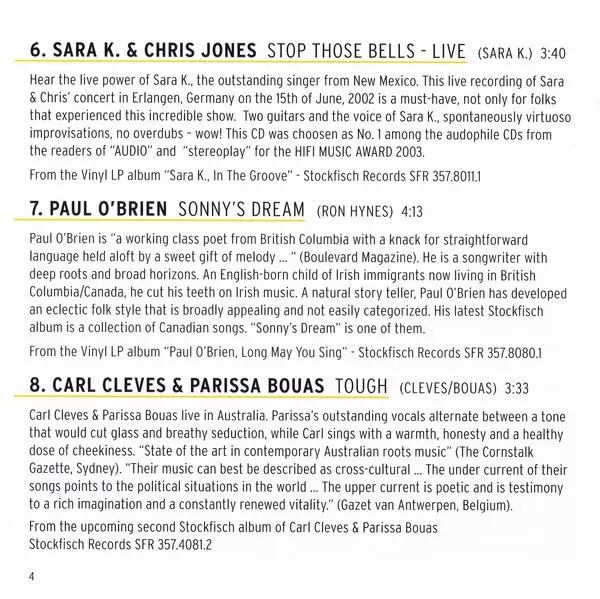 6. SARA K. & CHRIS JONES STOP THOSE BELLS - LIVE (SARA K.) 3:40

Hear the live power of Sara K., the outstanding singer from New Mexico. This live recording of Sara & Chris' concert in Erlangen, Germany on the 15th of June, 2002 is a must-have, not only for folks that experienced this incredible show. Two guitars and the voice of Sara K., spontaneously virtuoso improvisations, no overdubs - wow! This CD was choosen as No. 1 among the audophile CDs from the readers of "AUDIO" and "stereoplay" for the HIFI MUSIC AWARD 2003.

From the Vinyl LP album "Sara K., In The Groove" - Stockfisch Records SFR 357.8011.1

7. PAUL O'BRIEN SONNY'S DREAM (RON HYNES) 4:13

Paul O'Brien is "a working class poet from British Columbia with a knack for straightforward language held aloft by a sweet gift of melody ... " (Boulevard Magazine). He is a songwriter with deep roots and broad horizons. An English-born child of Irish immigrants now living in British Columbia/Canada, he cut his teeth on Irish music. A natural story teller, Paul O'Brien has developed an eclectic folk style that is broadly appealing and not easily categorized. His latest Stockfisch album is a collection of Canadian songs. "Sonny's Dream" is one of them.

From the Vinyl LP album "Paul O'Brien, Long May You Sing" - Stockfisch Records SFR 357.8080.1

8. CARL CLEVES & PARISSA BOUAS TOUGH (CLEVES/BOUAS) 3:33

Carl Cleves & Parissa Bouas live in Australia. Parissa's outstanding vocals alternate between a tone that would cut glass and breathy seduction, while Carl sings with a warmth, honesty and a healthy dose of cheekiness. "State of the art in contemporary Australian roots music" (The Cornstalk Gazette, Sydney). "Their music can best be described as cross-cultural ... The under current of their songs points to the political situations in the world ... The upper current is poetic and is testimony to a rich imagination and a constantly renewed vitality." (Gazet van Antwerpen, Belgium).

From the upcoming second Stockfisch album of Carl Cleves & Parissa Bouas
Stockfisch Records SFR 357.4081.2

4